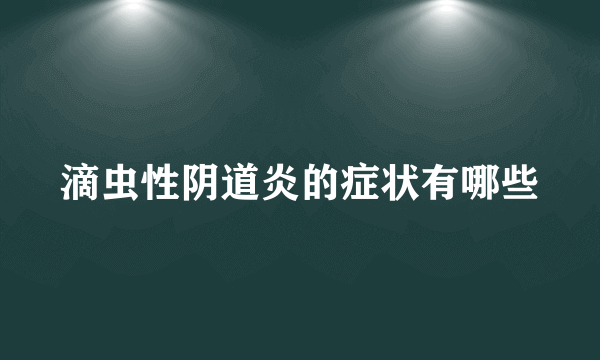 滴虫性阴道炎的症状有哪些